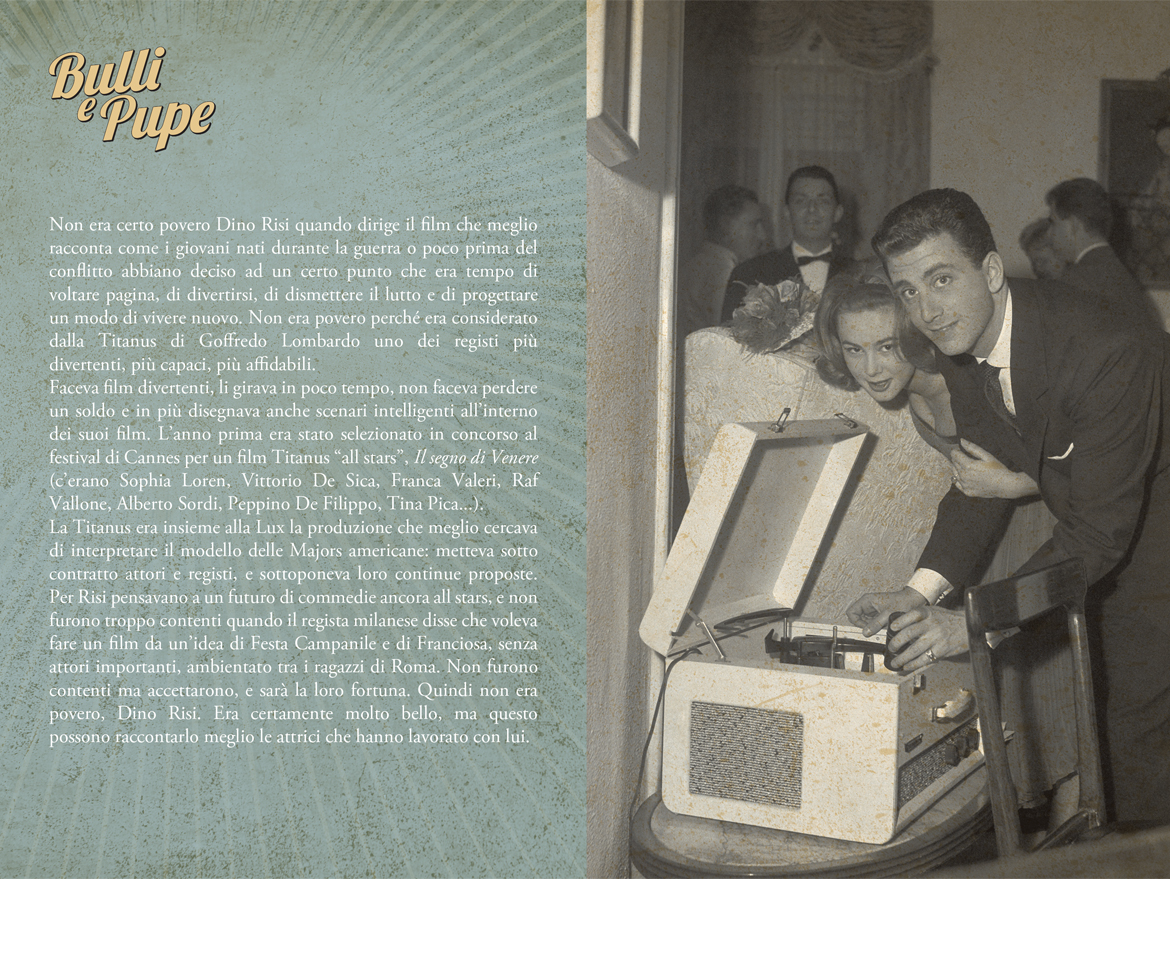 Bulli
e Pupe

Non era certo povero Dino Risi quando dirige il film che meglio racconta come i giovani nati durante la guerra o poco prima del conflitto abbiano deciso ad un certo punto che era tempo di voltare pagina, di divertirsi, di dismettere il lutto e di progettare un modo di vivere nuovo. Non era povero perché era considerato dalla Titanus di Goffredo Lombardo uno dei registi più divertenti, più capaci, più affidabili.

Faceva film divertenti, li girava in poco tempo, non faceva perdere un soldo e in più disegnava anche scenari intelligenti all'interno dei suoi film. L'anno prima era stato selezionato in concorso al festival di Cannes per un film Titanus "all stars", Il segno di Venere (c'erano Sophia Loren, Vittorio De Sica, Franca Valeri, Raf Vallone, Alberto Sordi, Peppino De Filippo, Tina Pica...).

La Titanus era insieme alla Lux la produzione che meglio cercava di interpretare il modello delle Majors americane: metteva sotto contratto attori e registi, e sottoponeva loro continue proposte. Per Risi pensavano a un futuro di commedie ancora all stars, e non furono troppo contenti quando il regista milanese disse che voleva fare un film da un'idea di Festa Campanile e di Franciosa, senza attori importanti, ambientato tra i ragazzi di Roma. Non furono contenti ma accettarono, e sarà la loro fortuna. Quindi non era povero, Dino Risi. Era certamente molto bello, ma questo possono raccontarlo meglio le attrici che hanno lavorato con lui.